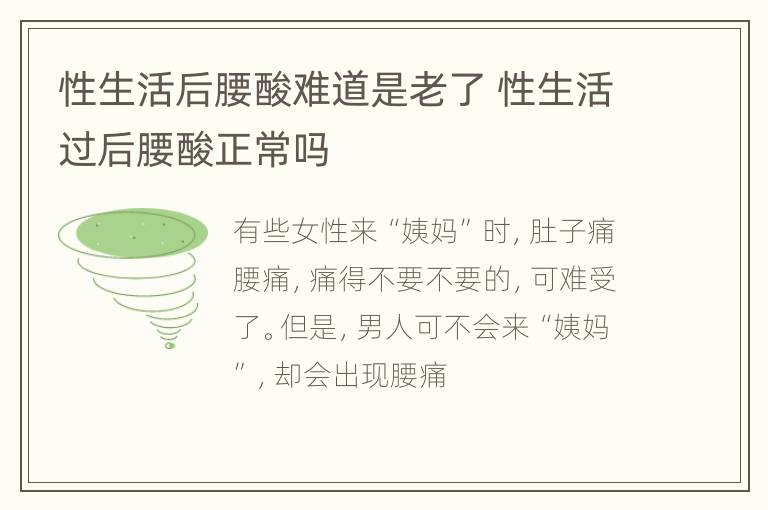 性生活后腰酸难道是老了 性生活过后腰酸正常吗

有些女性来“姨妈”时，肚子痛腰痛，痛得不要不要的，可难受了。但是，男人可不会来“姨妈”，却会出现腰痛